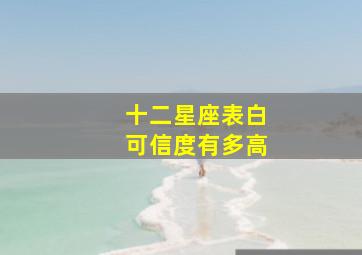 十二星座表白
可信度有多高